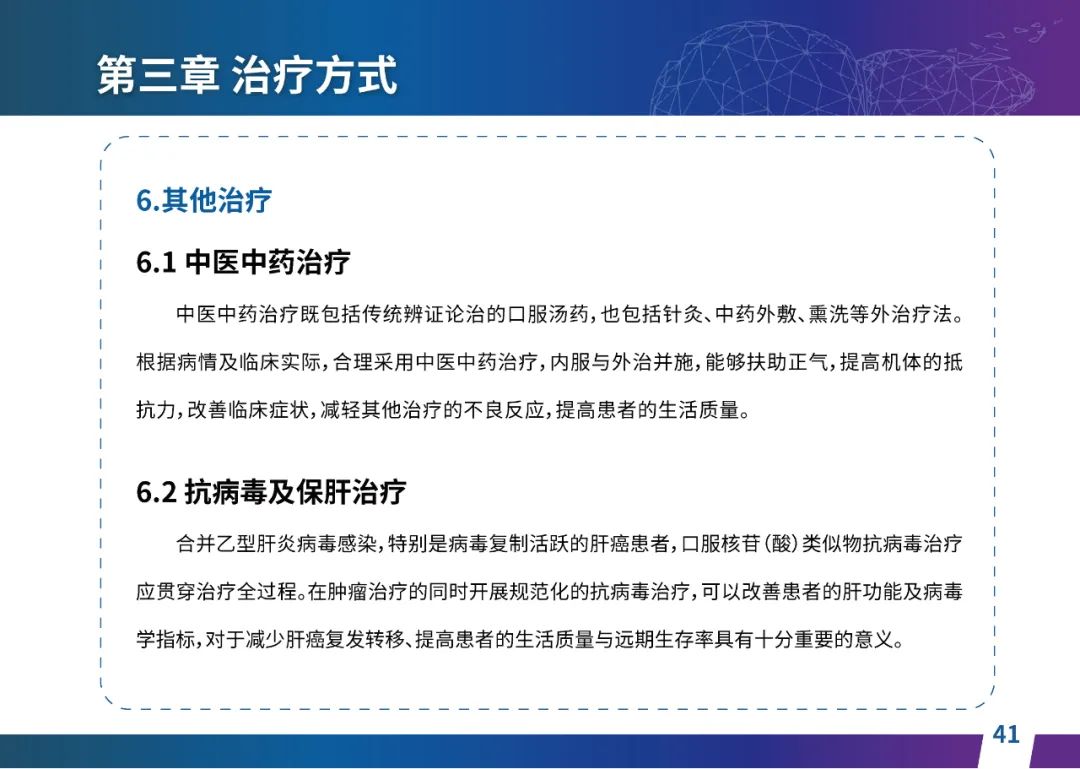 第三章 治疗方式

6.其他治疗

6.1 中医中药治疗

中医中药治疗既包括传统辨证论治的口服汤药，也包括针灸、中药外敷、熏洗等外治疗法。根据病情及临床实际，合理采用中医中药治疗，内服与外治并施，能够扶助正气，提高机体的抵抗力，改善临床症状，减轻其他治疗的不良反应，提高患者的生活质量。

6.2 抗病毒及保肝治疗

合并乙型肝炎病毒感染，特别是病毒复制活跃的肝癌患者，口服核苷（酸）类似物抗病毒治疗应贯穿治疗全过程。在肿瘤治疗的同时开展规范化的抗病毒治疗，可以改善患者的肝功能及病毒学指标，对于减少肝癌复发转移、提高患者的生活质量与远期生存率具有十分重要的意义。

41